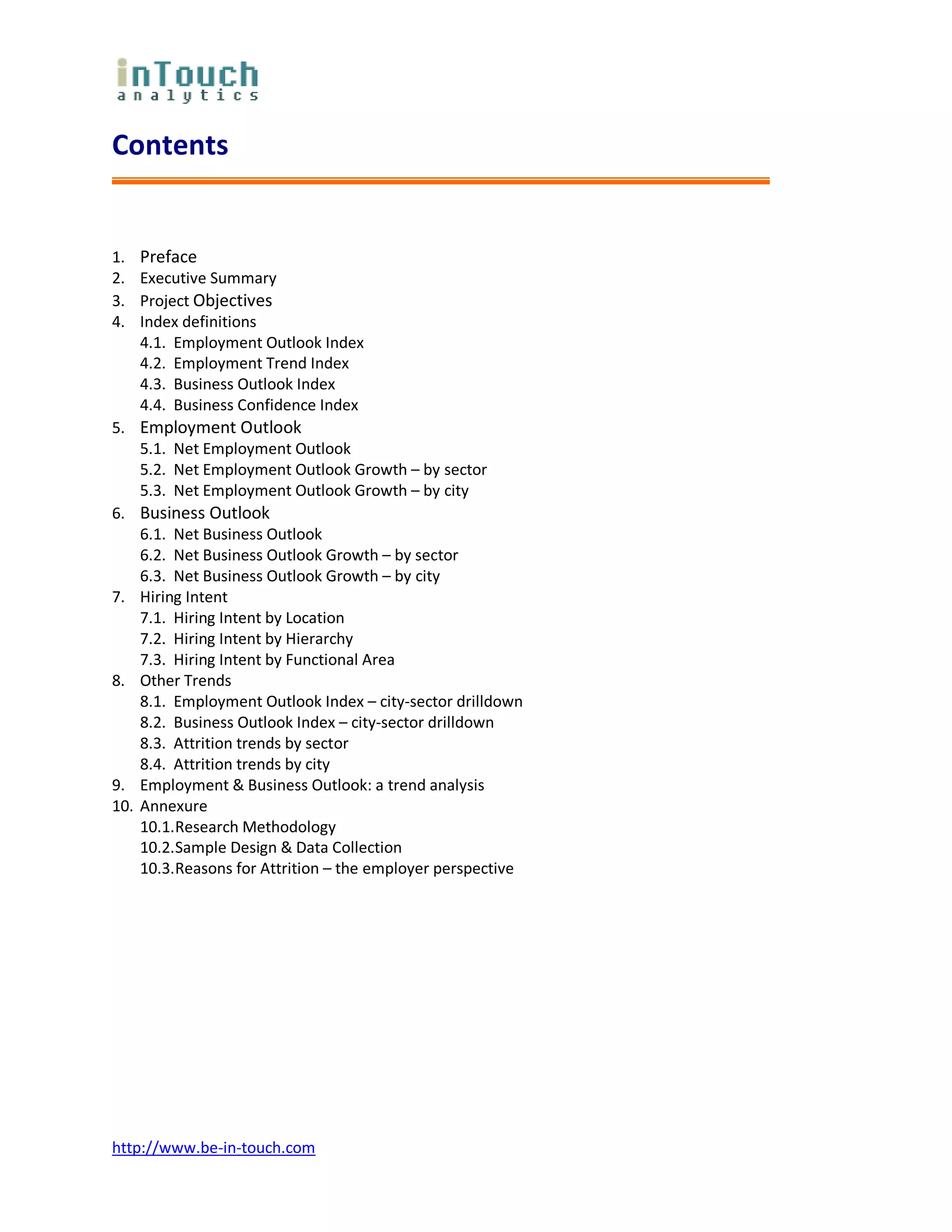 inTouch
analytics

Contents

1. Preface
2. Executive Summary
3. Project Objectives
4. Index definitions
4.1. Employment Outlook Index
4.2. Employment Trend Index
4.3. Business Outlook Index
4.4. Business Confidence Index
5. Employment Outlook
5.1. Net Employment Outlook
5.2. Net Employment Outlook Growth – by sector
5.3. Net Employment Outlook Growth – by city
6. Business Outlook
6.1. Net Business Outlook
6.2. Net Business Outlook Growth – by sector
6.3. Net Business Outlook Growth – by city
7. Hiring Intent
7.1. Hiring Intent by Location
7.2. Hiring Intent by Hierarchy
7.3. Hiring Intent by Functional Area
8. Other Trends
8.1. Employment Outlook Index – city-sector drilldown
8.2. Business Outlook Index – city-sector drilldown
8.3. Attrition trends by sector
8.4. Attrition trends by city
9. Employment & Business Outlook: a trend analysis
10. Annexure
10.1.Research Methodology
10.2.Sample Design & Data Collection
10.3.Reasons for Attrition – the employer perspective

http://www.be-in-touch.com